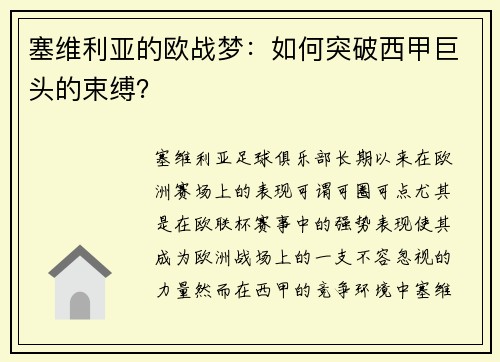 塞维利亚的欧战梦：如何突破西甲巨头的束缚？

塞维利亚足球俱乐部长期以来在欧洲赛场上的表现可谓可圈可点尤其是在欧联杯赛事中的强势表现使其成为欧洲战场上的一支不容忽视的力量然而在西甲的竞争环境中塞维